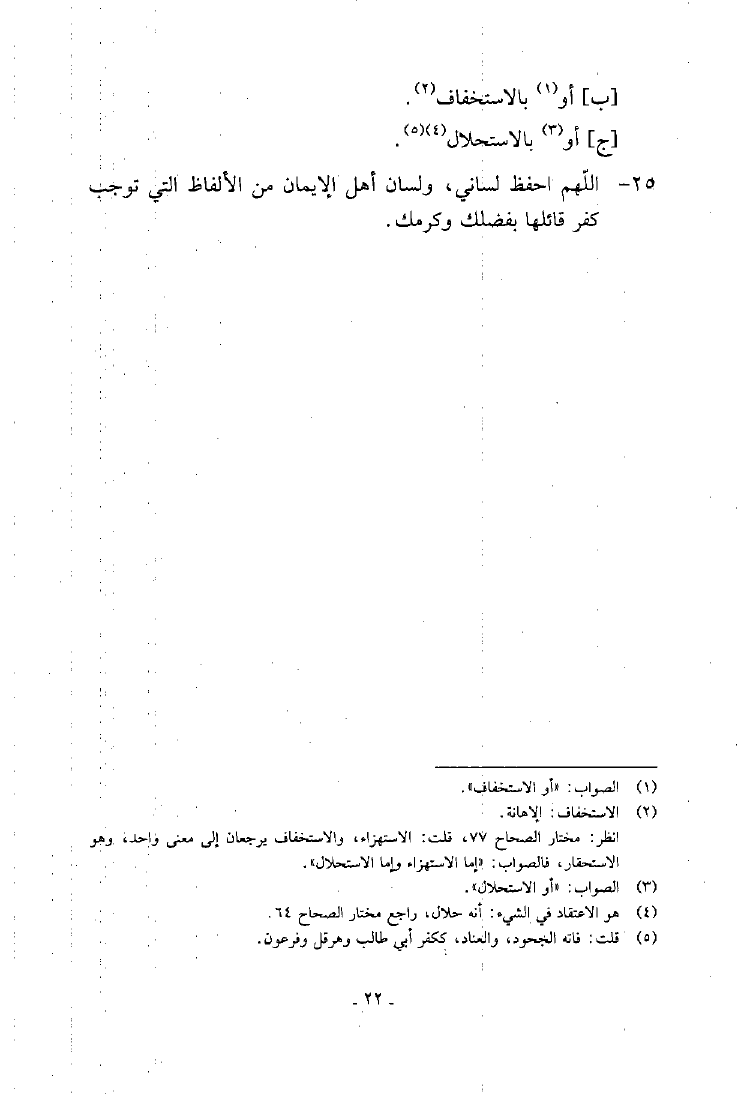 [ب] أو$^{(١)}$ بالاستخفاف$^{(٢)}$.

[ج] أو$^{(٣)}$ بالاستحلال$^{(٤)(٥)}$.

٢٥- اللّهم احفظ لساني، ولسان أهل الإيمان من الألفاظ التي توجب كفر قائلها بفضلك وكرمك.

(١) الصواب: «أو الاستخفاف».

(٢) الاستخفاف: الإهانة.

انظر: مختار الصحاح ٧٧، قلت: الاستهزاء، والاستخفاف يرجعان إلى معنى واحد، وهو الاستحقار، فالصواب: «إما الاستهزاء وإما الاستحلال».

(٣) الصواب: «أو الاستحلال».

(٤) هو الاعتقاد في الشيء: أنه حلال، راجع مختار الصحاح ٦٤.

(٥) قلت: فاته الجحود، والعناد، ككفر أبي طالب وهرقل وفرعون.

- ٢٢ -